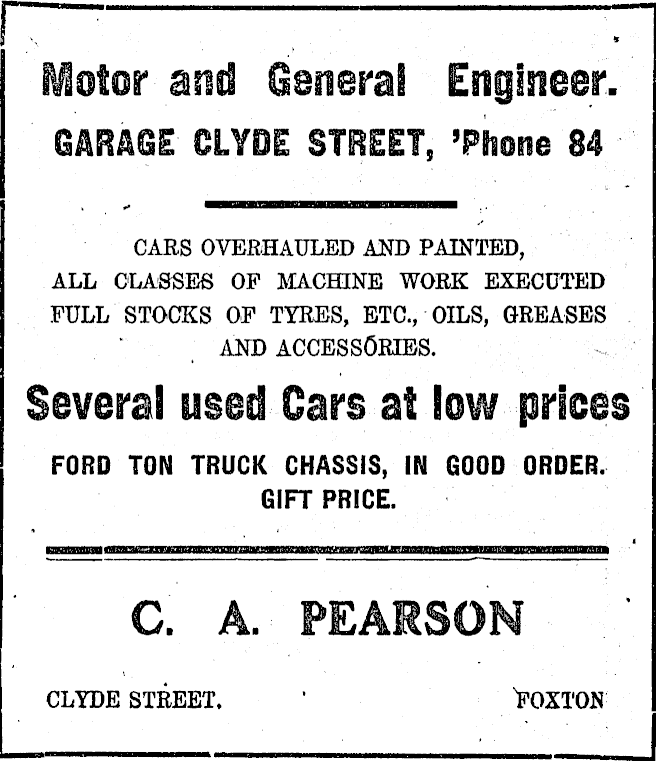 Motor and General Engineer.
GARAGE CLYDE STREET, 'Phone 84

CARS OVERHAULED AND PAINTED,
ALL CLASSES OF MACHINE WORK EXECUTED
FULL STOCKS OF TYRES, ETC., OILS, GREASES AND ACCESSORIES.

Several used Cars at low prices

FORD TON TRUCK CHASSIS, IN GOOD ORDER. GIFT PRICE.

C. A. PEARSON

CLYDE STREET. FOXTON